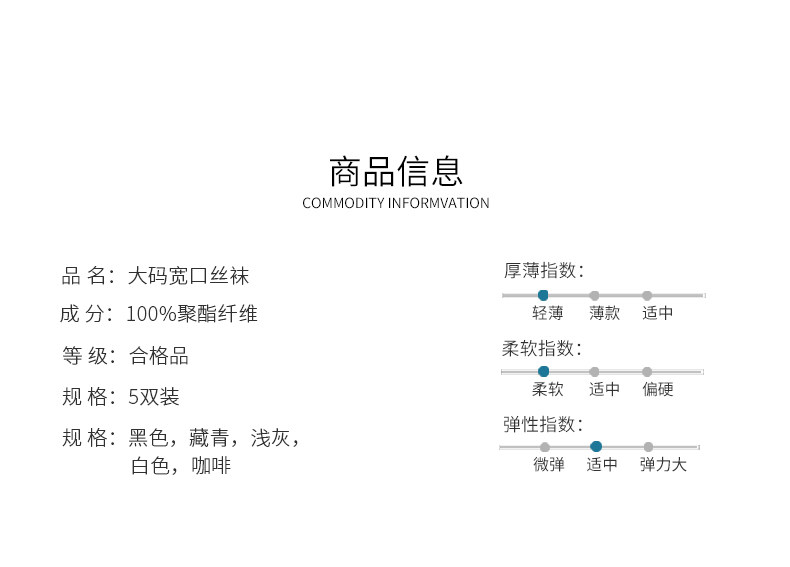 商品信息
COMMODITY INFORMVATION

品 名：大码宽口丝袜

成 分：100%聚酯纤维

等 级：合格品

规 格：5双装

规 格：黑色，藏青，浅灰，白色，咖啡

厚薄指数：
轻薄 薄款 适中

柔软指数：
柔软 适中 偏硬

弹性指数：
微弹 适中 弹力大